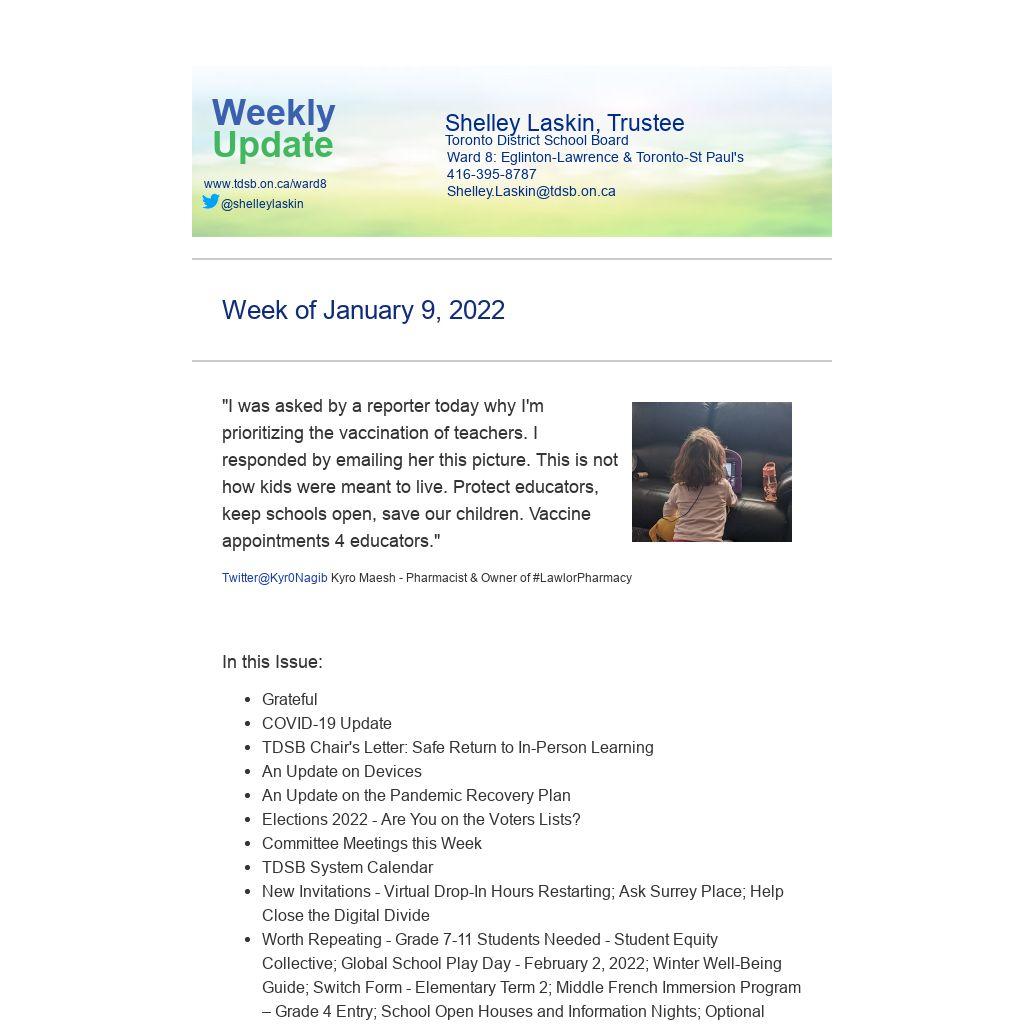 Weekly Update

www.tdsb.on.ca/ward8
@shelleylaskin

Shelley Laskin, Trustee
Toronto District School Board
Ward 8: Eglinton-Lawrence & Toronto-St Paul's
416-395-8787
Shelley.Laskin@tdsb.on.ca

Week of January 9, 2022

"I was asked by a reporter today why I'm prioritizing the vaccination of teachers. I responded by emailing her this picture. This is not how kids were meant to live. Protect educators, keep schools open, save our children. Vaccine appointments 4 educators."

Twitter@Kyr0Nagib Kyro Maesh - Pharmacist & Owner of #LawlorPharmacy

In this Issue:

- Grateful
- COVID-19 Update
- TDSB Chair's Letter: Safe Return to In-Person Learning
- An Update on Devices
- An Update on the Pandemic Recovery Plan
- Elections 2022 - Are You on the Voters Lists?
- Committee Meetings this Week
- TDSB System Calendar
- New Invitations - Virtual Drop-In Hours Restarting; Ask Surrey Place; Help Close the Digital Divide
- Worth Repeating - Grade 7-11 Students Needed - Student Equity Collective; Global School Play Day - February 2, 2022; Winter Well-Being Guide; Switch Form - Elementary Term 2; Middle French Immersion Program – Grade 4 Entry; School Open Houses and Information Nights; Optional